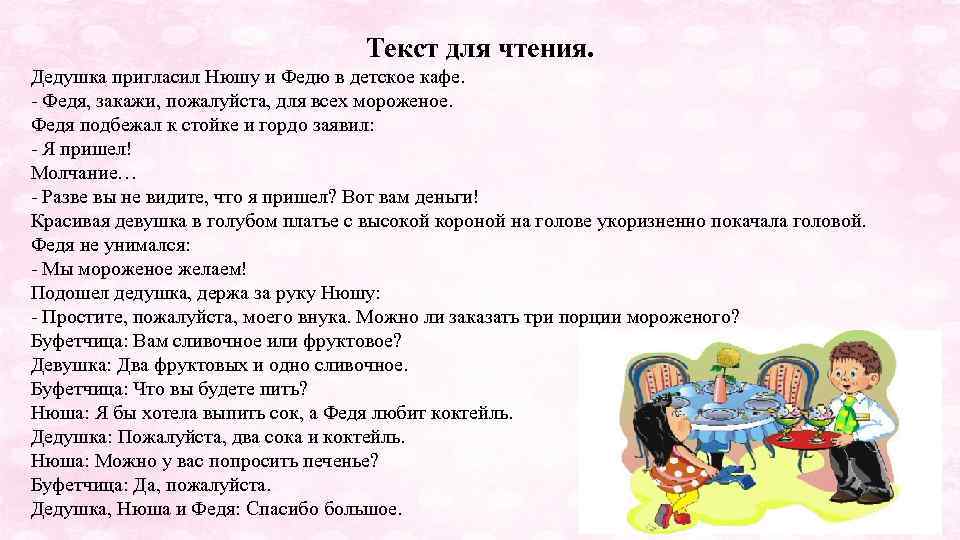 Текст для чтения.

Дедушка пригласил Нюшу и Федю в детское кафе.
- Федя, закажи, пожалуйста, для всех мороженое.
Федя подбежал к стойке и гордо заявил:
- Я пришел!
Молчание…
- Разве вы не видите, что я пришел? Вот вам деньги!
Красивая девушка в голубом платье с высокой короной на голове укоризненно покачала головой.
Федя не унимался:
- Мы мороженое желаем!
Подошел дедушка, держа за руку Нюшу:
- Простите, пожалуйста, моего внука. Можно ли заказать три порции мороженого?
Буфетчица: Вам сливочное или фруктовое?
Девушка: Два фруктовых и одно сливочное.
Буфетчица: Что вы будете пить?
Нюша: Я бы хотела выпить сок, а Федя любит коктейль.
Дедушка: Пожалуйста, два сока и коктейль.
Нюша: Можно у вас попросить печенье?
Буфетчица: Да, пожалуйста.
Дедушка, Нюша и Федя: Спасибо большое.